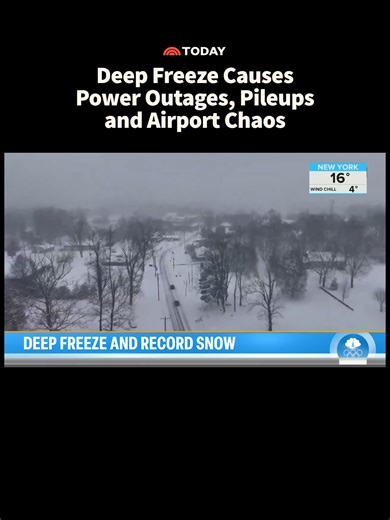 TODAY

Deep Freeze Causes Power Outages, Pileups and Airport Chaos

NEW YORK
16°
WIND CHILL 4°

DEEP FREEZE AND RECORD SNOW